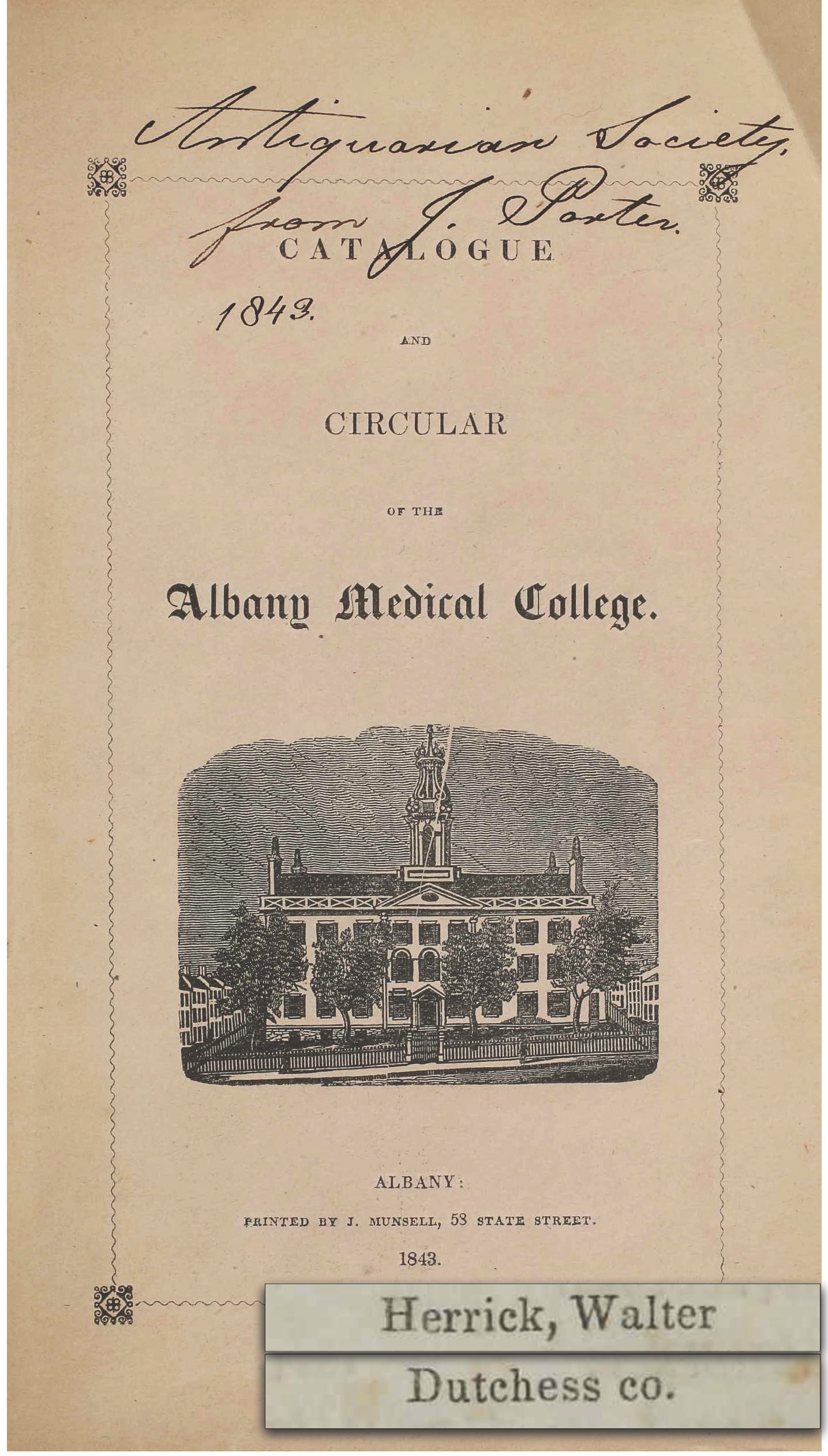 Antiquarian Society, from J. Porter.

CATALOGUE

1843.

AND

CIRCULAR

OF THE

Albany Medical College.

ALBANY:

PRINTED BY J. MUNSELL, 58 STATE STREET.

1843.

Herrick, Walter

Dutchess co.